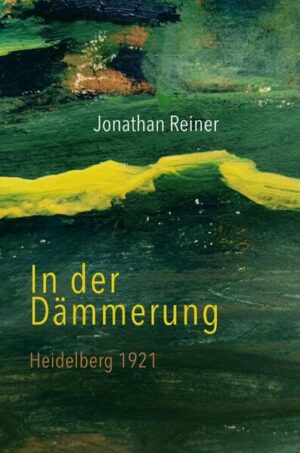 Jonathan Reiner

In der Dämmerung

Heidelberg 1921